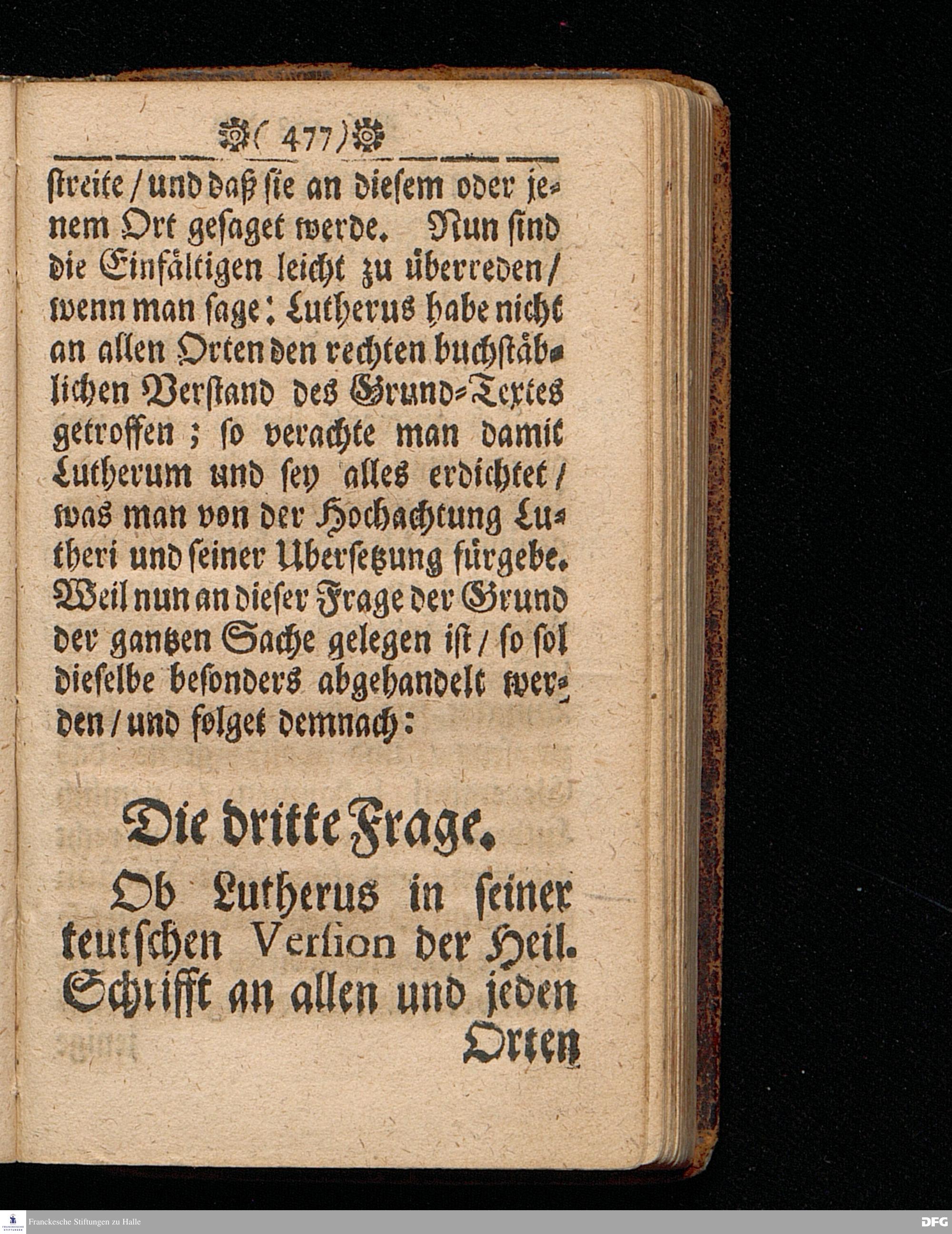 ( 477 )

streite / und daß sie an diesem oder jenem Ort gesaget werde. Nun sind die Einfältigen leicht zu überreden / wenn man sage: Lutherus habe nicht an allen Orten den rechten buchstäblichen Verstand des Grund-Textes getroffen; so verachte man damit Lutherum und sey alles erdichtet / was man von der Hochachtung Lutheri und seiner Ubersetzung fürgebe. Weil nun an dieser Frage der Grund der gantzen Sache gelegen ist / so sol dieselbe besonders abgehandelt werden / und folget demnach:

Die dritte Frage.

Ob Lutherus in seiner teutschen Version der Heil. Schrifft an allen und jeden Orten

Franckesche Stiftungen zu Halle

DFG